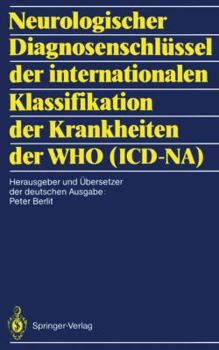 Neurologischer Diagnosenschlüssel der internationalen Klassifikation der Krankheiten der WHO (ICD-NA)

Herausgeber und Übersetzer der deutschen Ausgabe: Peter Berlit

Springer-Verlag